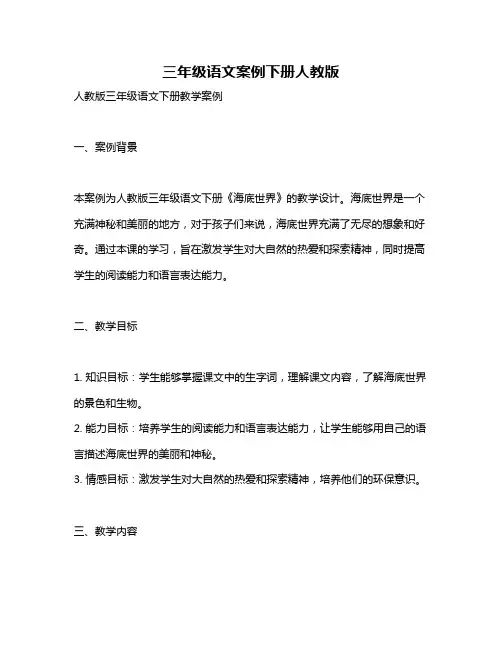 三年级语文案例下册人教版

人教版三年级语文下册教学案例

一、案例背景

本案例为人教版三年级语文下册《海底世界》的教学设计。海底世界是一个充满神秘和美丽的地方，对于孩子们来说，海底世界充满了无尽的想象和好奇。通过本课的学习，旨在激发学生对大自然的热爱和探索精神，同时提高学生的阅读能力和语言表达能力。

二、教学目标

1. 知识目标：学生能够掌握课文中的生字词，理解课文内容，了解海底世界的景色和生物。
2. 能力目标：培养学生的阅读能力和语言表达能力，让学生能够用自己的语言描述海底世界的美丽和神秘。
3. 情感目标：激发学生对大自然的热爱和探索精神，培养他们的环保意识。

三、教学内容